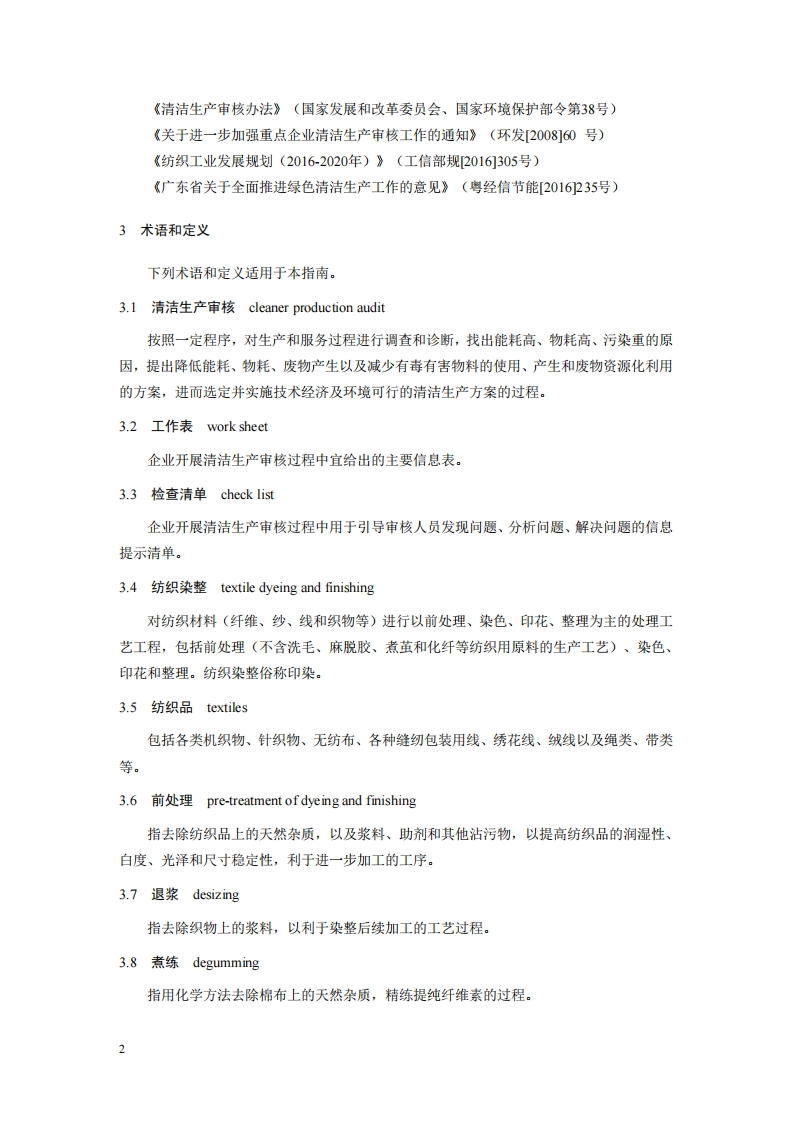 《清洁生产审核办法》（国家发展和改革委员会、国家环境保护部令第38号）
《关于进一步加强重点企业清洁生产审核工作的通知》（环发[2008]60 号）
《纺织工业发展规划（2016-2020年）》（工信部规[2016]305号）
《广东省关于全面推进绿色清洁生产工作的意见》（粤经信节能[2016]235号）

3 术语和定义

下列术语和定义适用于本指南。

3.1 清洁生产审核 cleaner production audit

按照一定程序，对生产和服务过程进行调查和诊断，找出能耗高、物耗高、污染重的原因，提出降低能耗、物耗、废物产生以及减少有毒有害物料的使用、产生和废物资源化利用的方案，进而选定并实施技术经济及环境可行的清洁生产方案的过程。

3.2 工作表 work sheet

企业开展清洁生产审核过程中宜给出的主要信息表。

3.3 检查清单 check list

企业开展清洁生产审核过程中用于引导审核人员发现问题、分析问题、解决问题的信息提示清单。

3.4 纺织染整 textile dyeing and finishing

对纺织材料（纤维、纱、线和织物等）进行以前处理、染色、印花、整理为主的处理工艺工程，包括前处理（不含洗毛、麻脱胶、煮茧和化纤等纺织用原料的生产工艺）、染色、印花和整理。纺织染整俗称印染。

3.5 纺织品 textiles

包括各类机织物、针织物、无纺布、各种缝纫包装用线、绣花线、绒线以及绳类、带类等。

3.6 前处理 pre-treatment of dyeing and finishing

指去除纺织品上的天然杂质，以及浆料、助剂和其他沾污物，以提高纺织品的润湿性、白度、光泽和尺寸稳定性，利于进一步加工的工序。

3.7 退浆 desizing

指去除织物上的浆料，以利于染整后续加工的工艺过程。

3.8 煮练 degumming

指用化学方法去除棉布上的天然杂质，精练提纯纤维素的过程。

2